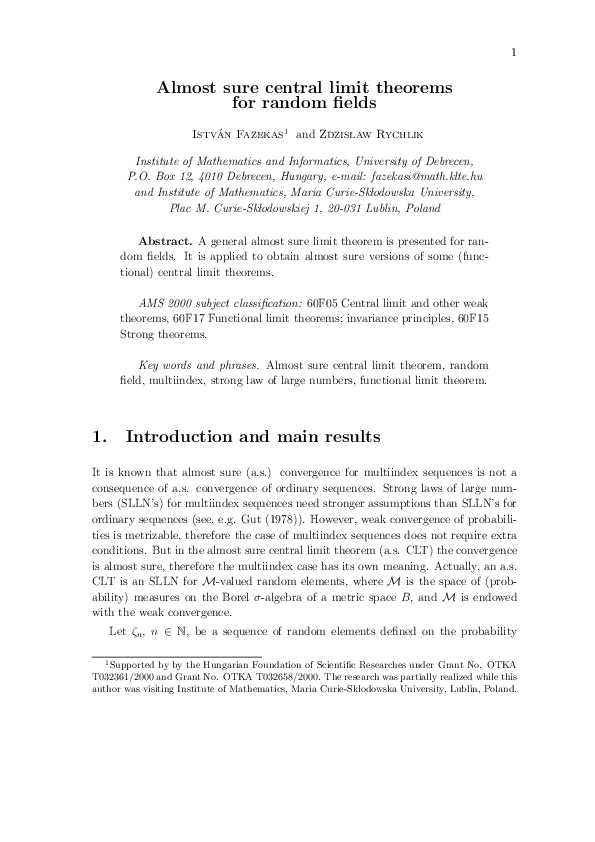 1

Almost sure central limit theorems for random fields

István Fazekas$^1$ and Zdzisław Rychlik

Institute of Mathematics and Informatics, University of Debrecen, P.O. Box 12, 4010 Debrecen, Hungary, e-mail: fazekasi@math.klte.hu and Institute of Mathematics, Maria Curie-Skłodowska University, Plac M. Curie-Skłodowskiej 1, 20-031 Lublin, Poland

Abstract. A general almost sure limit theorem is presented for random fields. It is applied to obtain almost sure versions of some (functional) central limit theorems.

AMS 2000 subject classification: 60F05 Central limit and other weak theorems, 60F17 Functional limit theorems; invariance principles, 60F15 Strong theorems.

Key words and phrases. Almost sure central limit theorem, random field, multiindex, strong law of large numbers, functional limit theorem.

1. Introduction and main results

It is known that almost sure (a.s.) convergence for multiindex sequences is not a consequence of a.s. convergence of ordinary sequences. Strong laws of large numbers (SLLN's) for multiindex sequences need stronger assumptions than SLLN's for ordinary sequences (see, e.g. Gut (1978)). However, weak convergence of probabilities is metrizable, therefore the case of multiindex sequences does not require extra conditions. But in the almost sure central limit theorem (a.s. CLT) the convergence is almost sure, therefore the multiindex case has its own meaning. Actually, an a.s. CLT is an SLLN for $\mathcal{M}$-valued random elements, where $\mathcal{M}$ is the space of (probability) measures on the Borel $\sigma$-algebra of a metric space $B$, and $\mathcal{M}$ is endowed with the weak convergence.

Let $\zeta_n$, $n \in \mathbb{N}$, be a sequence of random elements defined on the probability

$^1$Supported by by the Hungarian Foundation of Scientific Researches under Grant No. OTKA T032361/2000 and Grant No. OTKA T032658/2000. The research was partially realized while this author was visiting Institute of Mathematics, Maria Curie-Skłodowska University, Lublin, Poland.